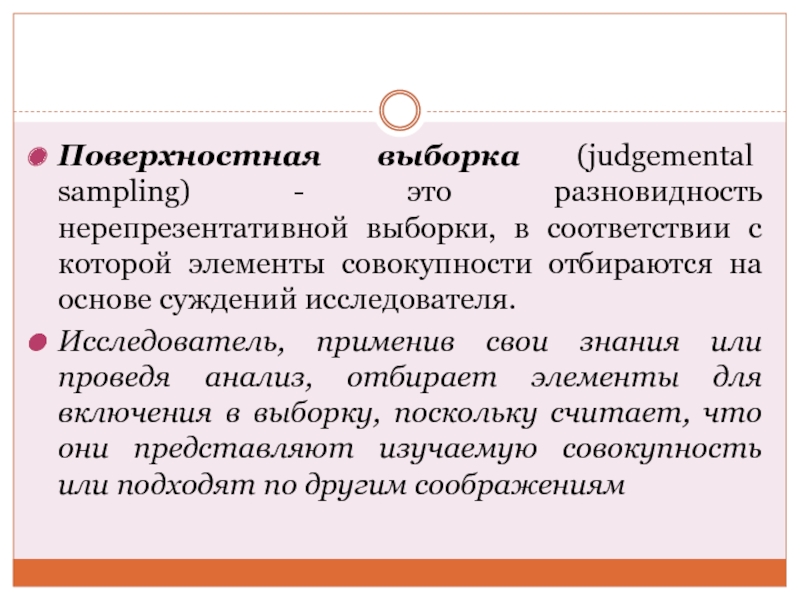 • Поверхностная выборка (judgemental sampling) - это разновидность нерепрезентативной выборки, в соответствии с которой элементы совокупности отбираются на основе суждений исследователя.

• Исследователь, применив свои знания или проведя анализ, отбирает элементы для включения в выборку, поскольку считает, что они представляют изучаемую совокупность или подходят по другим соображениям